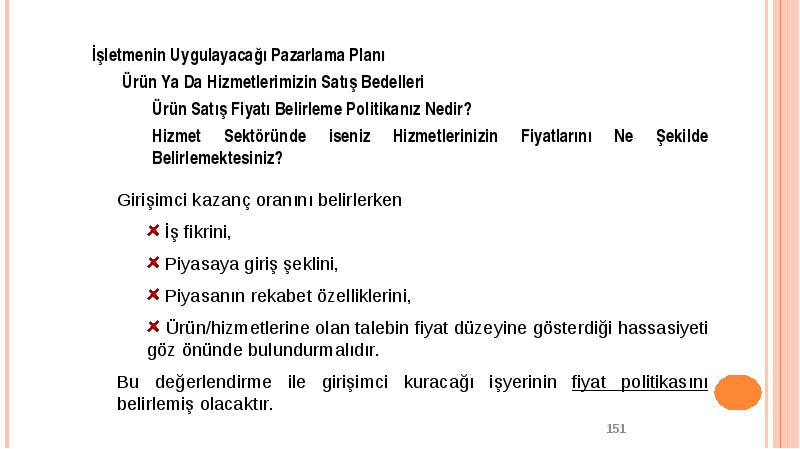 İşletmenin Uygulayacağı Pazarlama Planı

Ürün Ya Da Hizmetlerimizin Satış Bedelleri

Ürün Satış Fiyatı Belirleme Politikanız Nedir?

Hizmet Sektöründe iseniz Hizmetlerinizin Fiyatlarını Ne Şekilde Belirlemektesiniz?

Girişimci kazanç oranını belirlerken

İş fikrini,

Piyasaya giriş şeklini,

Piyasanın rekabet özelliklerini,

Ürün/hizmetlerine olan talebin fiyat düzeyine gösterdiği hassasiyeti göz önünde bulundurmalıdır.

Bu değerlendirme ile girişimci kuracağı işyerinin fiyat politikasını belirlemiş olacaktır.

151